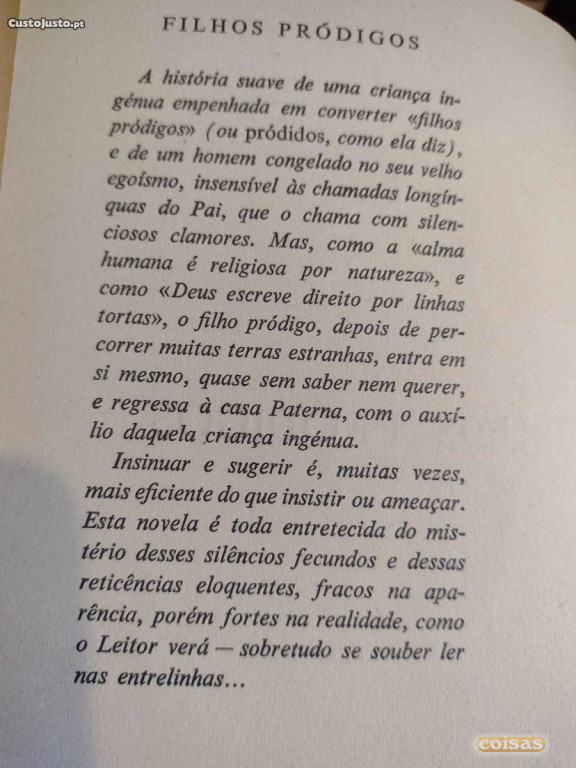 CustoJusto.pt

FILHOS PRÓDIGOS

A história suave de uma criança ingénua empenhada em converter «filhos pródigos» (ou pródidos, como ela diz), e de um homem congelado no seu velho egoísmo, insensível às chamadas longínquas do Pai, que o chama com silenciosos clamores. Mas, como a «alma humana é religiosa por natureza», e como «Deus escreve direito por linhas tortas», o filho pródigo, depois de percorrer muitas terras estranhas, entra em si mesmo, quase sem saber nem querer, e regressa à casa Paterna, com o auxílio daquela criança ingénua.

Insinuar e sugerir é, muitas vezes, mais eficiente do que insistir ou ameaçar. Esta novela é toda entretecida do mistério desses silêncios fecundos e dessas reticências eloquentes, fracos na aparência, porém fortes na realidade, como o Leitor verá — sobretudo se souber ler nas entrelinhas…

coisas